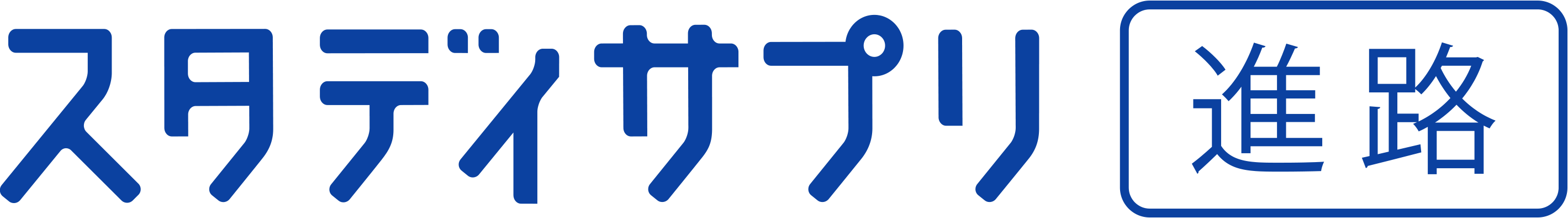 スタディサプリ 進路